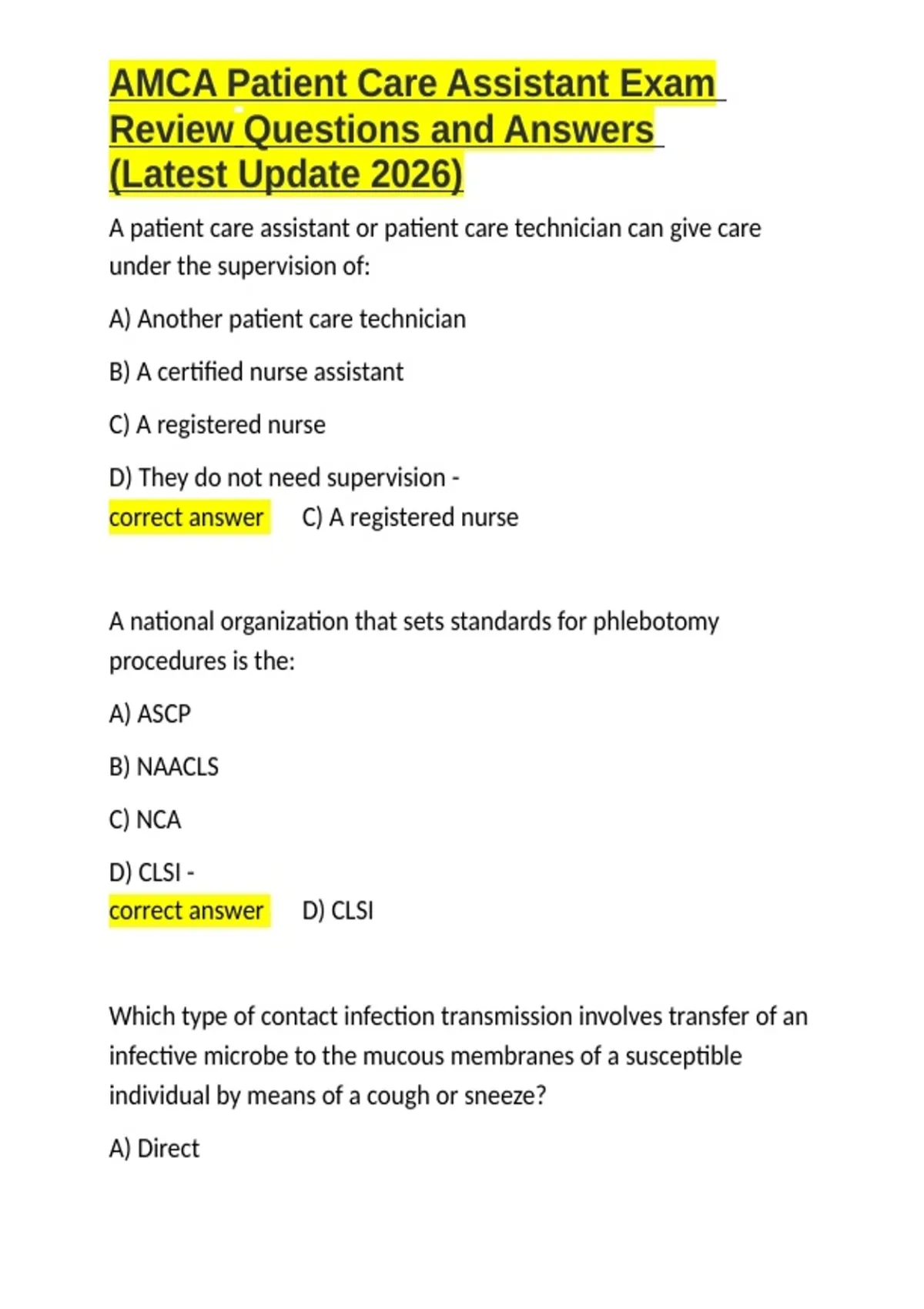 AMCA Patient Care Assistant Exam Review Questions and Answers (Latest Update 2026)

A patient care assistant or patient care technician can give care under the supervision of:

A) Another patient care technician

B) A certified nurse assistant

C) A registered nurse

D) They do not need supervision -

correct answer C) A registered nurse

A national organization that sets standards for phlebotomy procedures is the:

A) ASCP

B) NAACLS

C) NCA

D) CLSI -

correct answer D) CLSI

Which type of contact infection transmission involves transfer of an infective microbe to the mucous membranes of a susceptible individual by means of a cough or sneeze?

A) Direct